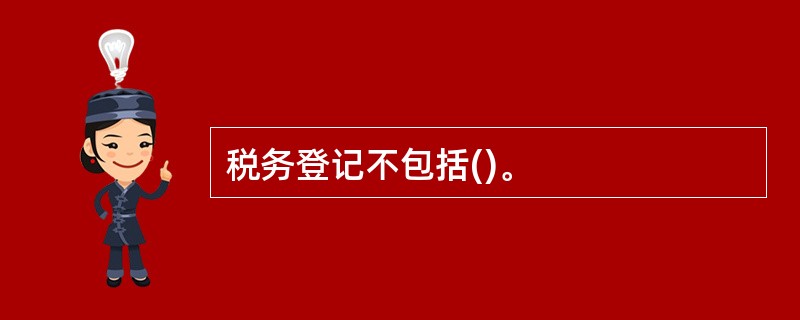 税务登记不包括()。